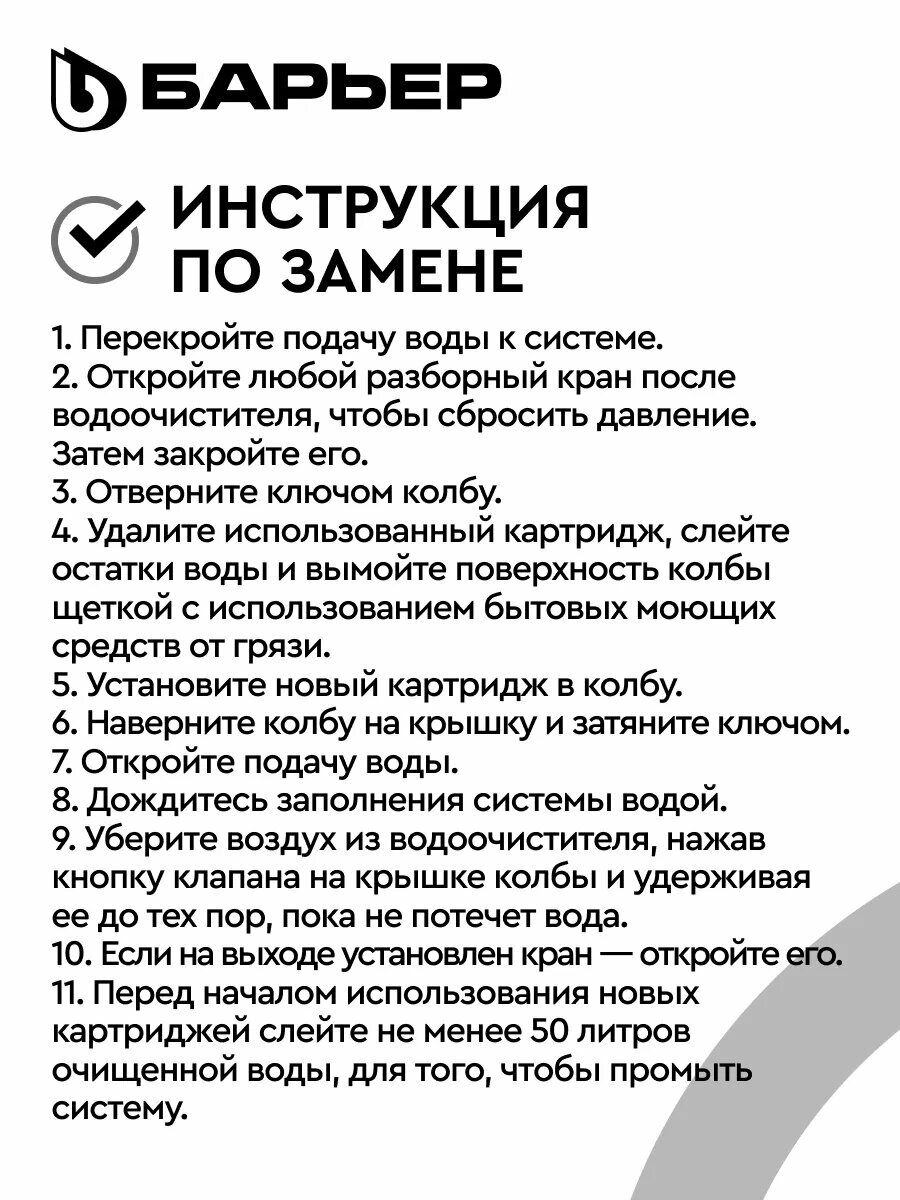 БАРЬЕР

ИНСТРУКЦИЯ ПО ЗАМЕНЕ

1. Перекройте подачу воды к системе.
2. Откройте любой разборный кран после водоочистителя, чтобы сбросить давление. Затем закройте его.
3. Отверните ключом колбу.
4. Удалите использованный картридж, слейте остатки воды и вымойте поверхность колбы щеткой с использованием бытовых моющих средств от грязи.
5. Установите новый картридж в колбу.
6. Наверните колбу на крышку и затяните ключом.
7. Откройте подачу воды.
8. Дождитесь заполнения системы водой.
9. Уберите воздух из водоочистителя, нажав кнопку клапана на крышке колбы и удерживая ее до тех пор, пока не потечет вода.
10. Если на выходе установлен кран — откройте его.
11. Перед началом использования новых картриджей слейте не менее 50 литров очищенной воды, для того, чтобы промыть систему.